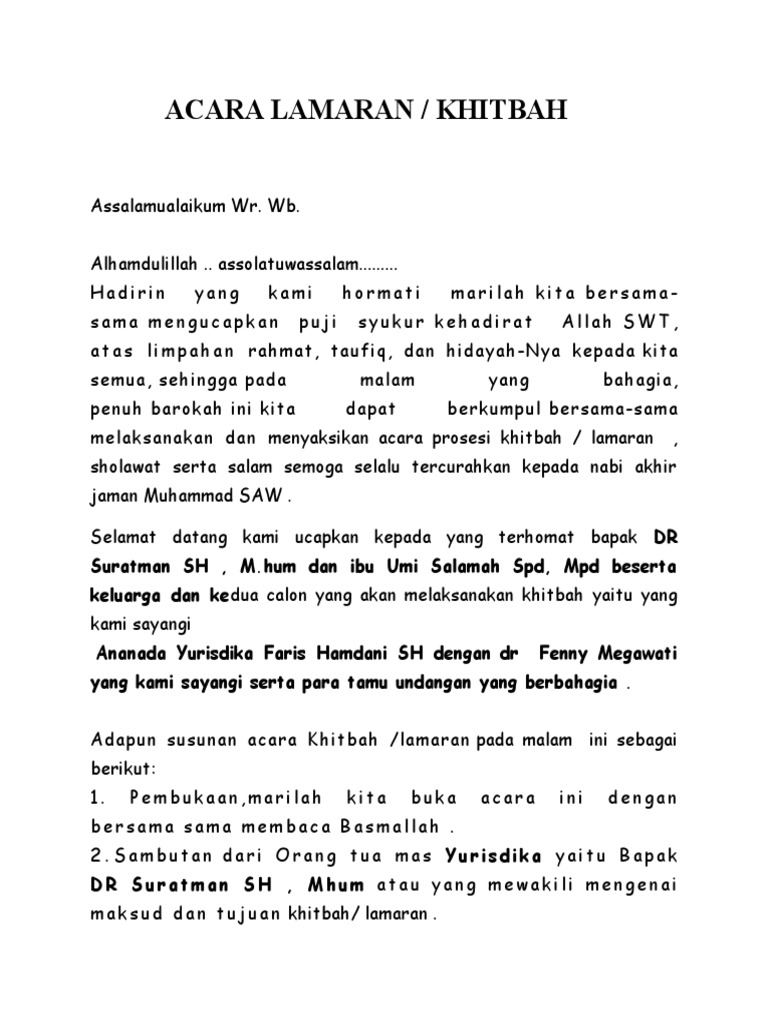 ACARA LAMARAN / KHITBAH

Assalamualaikum Wr. Wb.

Alhamdulillah .. assolatuwassalam.........
Hadirin yang kami hormati marilah kita bersama-sama mengucapkan puji syukur kehadirat Allah SWT, atas limpahan rahmat, taufiq, dan hidayah-Nya kepada kita semua, sehingga pada malam yang bahagia, penuh barokah ini kita dapat berkumpul bersama-sama melaksanakan dan menyaksikan acara prosesi khitbah / lamaran , sholawat serta salam semoga selalu tercurahkan kepada nabi akhir jaman Muhammad SAW .

Selamat datang kami ucapkan kepada yang terhomat bapak DR Suratman SH , M.hum dan ibu Umi Salamah Spd, Mpd beserta keluarga dan kedua calon yang akan melaksanakan khitbah yaitu yang kami sayangi
Ananada Yurisdika Faris Hamdani SH dengan dr Fenny Megawati yang kami sayangi serta para tamu undangan yang berbahagia .

Adapun susunan acara Khitbah /lamaran pada malam ini sebagai berikut:
1. Pembukaan,marilah kita buka acara ini dengan bersama sama membaca Basmallah .
2.Sambutan dari Orang tua mas Yurisdika yaitu Bapak DR Suratman SH , Mhum atau yang mewakili mengenai maksud dan tujuan khitbah/ lamaran .